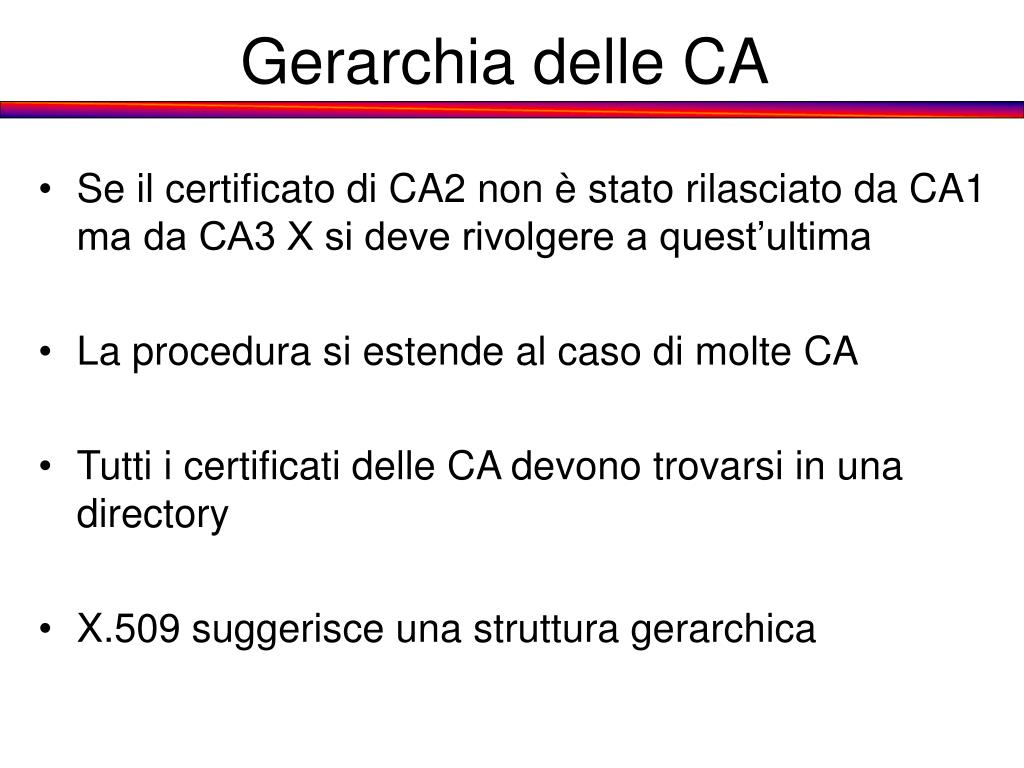 Gerarchia delle CA

• Se il certificato di CA2 non è stato rilasciato da CA1 ma da CA3 X si deve rivolgere a quest’ultima

• La procedura si estende al caso di molte CA

• Tutti i certificati delle CA devono trovarsi in una directory

• X.509 suggerisce una struttura gerarchica